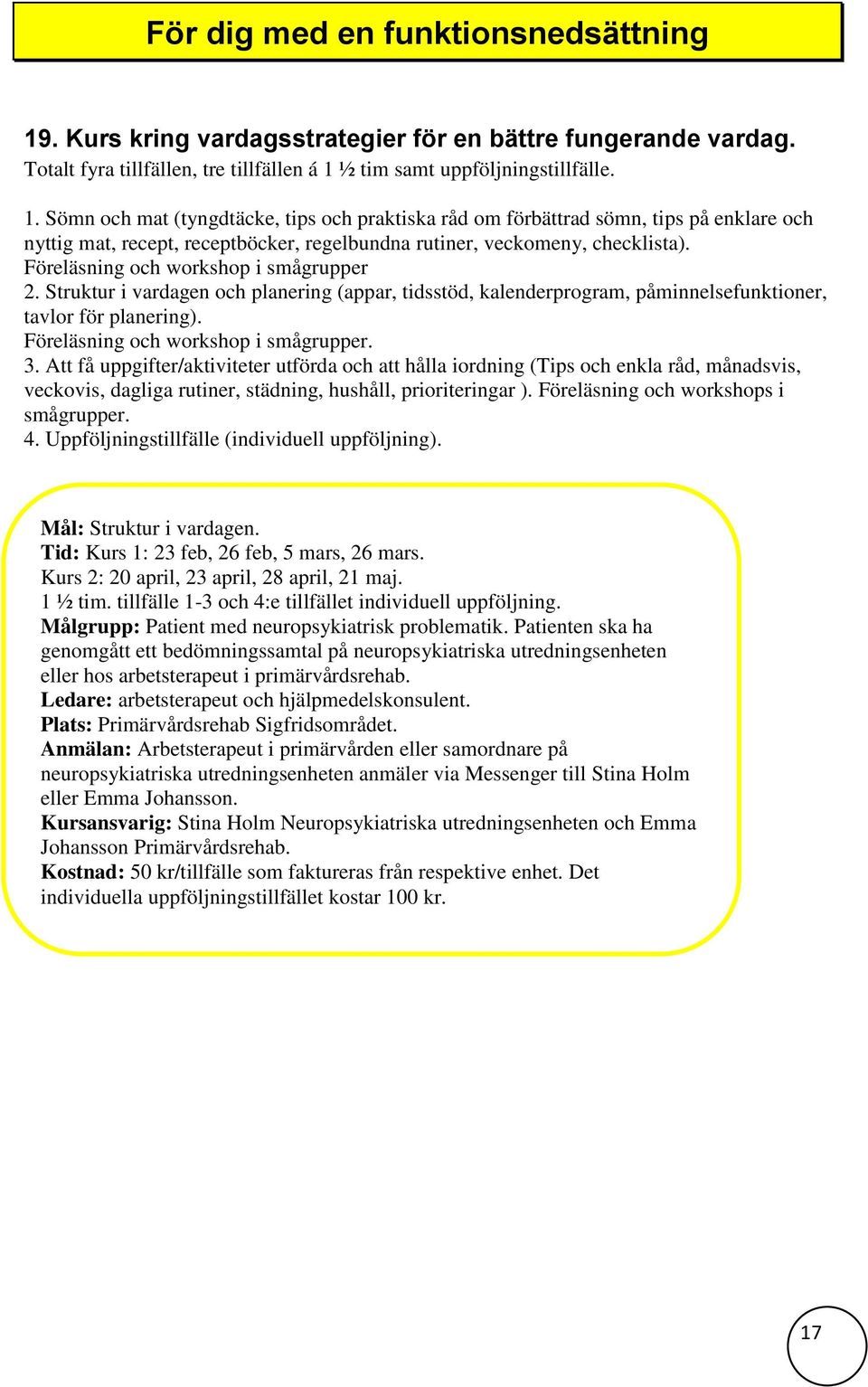 För dig med en funktionsnedsättning

19. Kurs kring vardagsstrategier för en bättre fungerande vardag.
Totalt fyra tillfällen, tre tillfällen á 1 ½ tim samt uppföljningstillfälle.

1. Sömn och mat (tyngdtäcke, tips och praktiska råd om förbättrad sömn, tips på enklare och nyttig mat, recept, receptböcker, regelbundna rutiner, veckomeny, checklista).
Föreläsning och workshop i smågrupper
2. Struktur i vardagen och planering (appar, tidsstöd, kalenderprogram, påminnelsefunktioner, tavlor för planering).
Föreläsning och workshop i smågrupper.
3. Att få uppgifter/aktiviteter utförda och att hålla iordning (Tips och enkla råd, månadsvis, veckovis, dagliga rutiner, städning, hushåll, prioriteringar ). Föreläsning och workshops i smågrupper.
4. Uppföljningstillfälle (individuell uppföljning).

Mål: Struktur i vardagen.
Tid: Kurs 1: 23 feb, 26 feb, 5 mars, 26 mars.
Kurs 2: 20 april, 23 april, 28 april, 21 maj.
1 ½ tim. tillfälle 1-3 och 4:e tillfället individuell uppföljning.
Målgrupp: Patient med neuropsykiatrisk problematik. Patienten ska ha genomgått ett bedömningssamtal på neuropsykiatriska utredningsenheten eller hos arbetsterapeut i primärvårdsrehab.
Ledare: arbetsterapeut och hjälpmedelskonsulent.
Plats: Primärvårdsrehab Sigfridsområdet.
Anmälan: Arbetsterapeut i primärvården eller samordnare på neuropsykiatriska utredningsenheten anmäler via Messenger till Stina Holm eller Emma Johansson.
Kursansvarig: Stina Holm Neuropsykiatriska utredningsenheten och Emma Johansson Primärvårdsrehab.
Kostnad: 50 kr/tillfälle som faktureras från respektive enhet. Det individuella uppföljningstillfället kostar 100 kr.

17